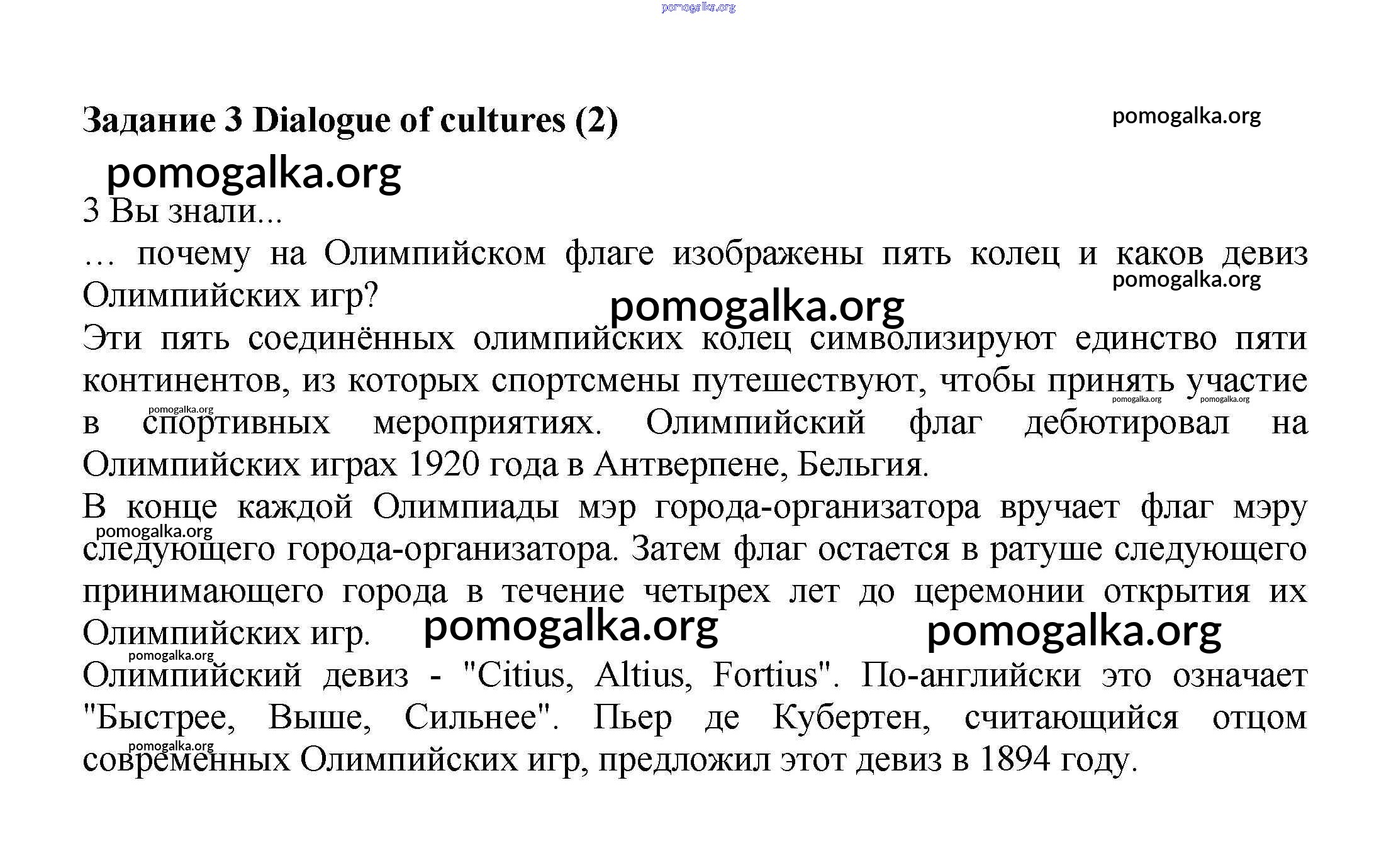 pomogalka.org

Задание 3 Dialogue of cultures (2)

pomogalka.org

pomogalka.org

3 Вы знали...

... почему на Олимпийском флаге изображены пять колец и каков девиз Олимпийских игр?

pomogalka.org

pomogalka.org

Эти пять соединённых олимпийских колец символизируют единство пяти континентов, из которых спортсмены путешествуют, чтобы принять участие в спортивных мероприятиях. Олимпийский флаг дебютировал на Олимпийских играх 1920 года в Антверпене, Бельгия.

pomogalka.org pomogalka.org pomogalka.org

В конце каждой Олимпиады мэр города-организатора вручает флаг мэру следующего города-организатора. Затем флаг остается в ратуше следующего принимающего города в течение четырех лет до церемонии открытия их Олимпийских игр.

pomogalka.org

pomogalka.org pomogalka.org

pomogalka.org

Олимпийский девиз - "Citius, Altius, Fortius". По-английски это означает "Быстрее, Выше, Сильнее". Пьер де Кубертен, считающийся отцом современных Олимпийских игр, предложил этот девиз в 1894 году.

pomogalka.org